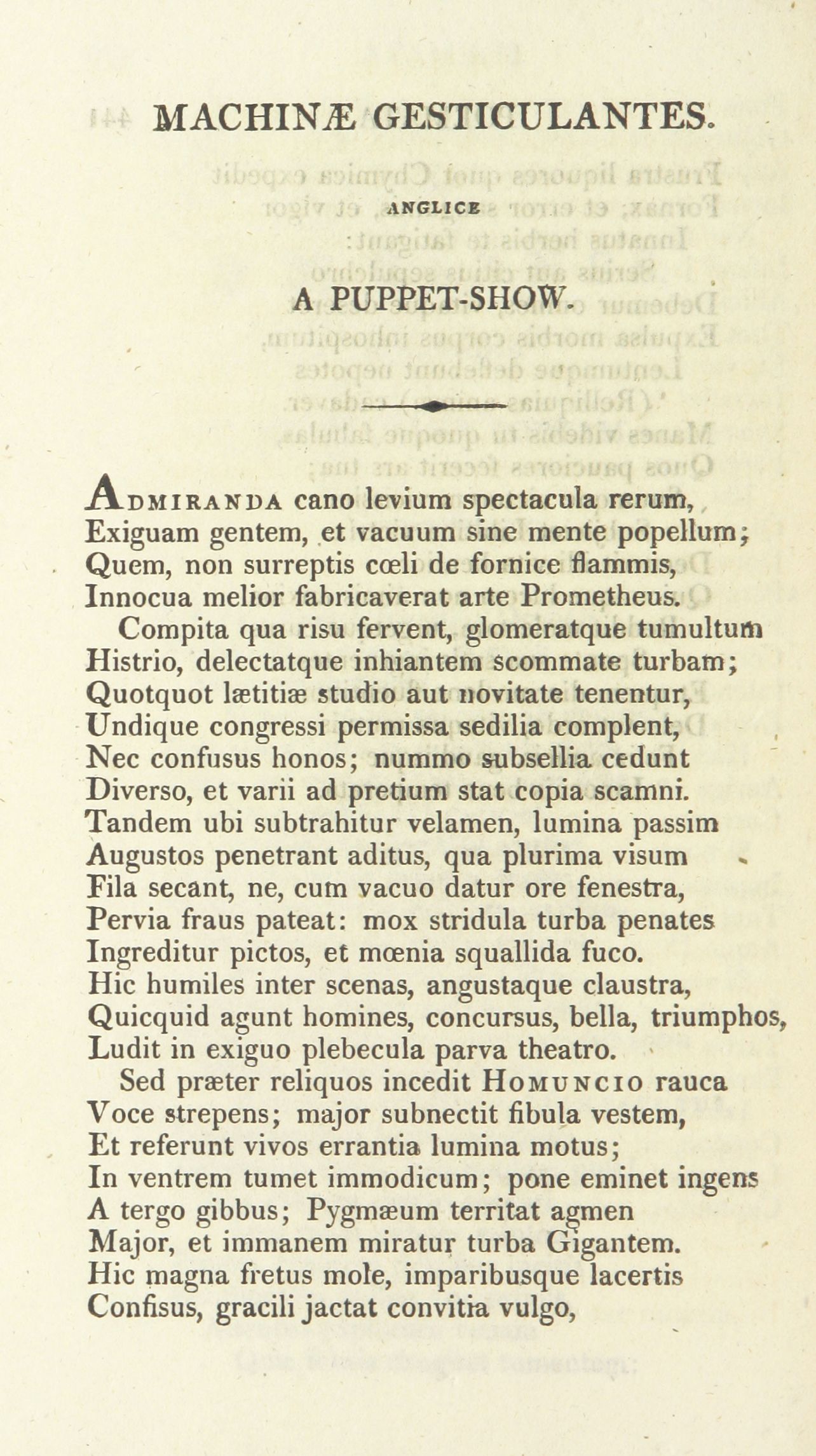 MACHINÆ GESTICULANTES.

ANGLICE

A PUPPET-SHOW.

ADMIRANDA cano levium spectacula rerum,
Exiguam gentem, et vacuum sine mente popellum;
Quem, non surreptis cœli de fornice flammis,
Innocua melior fabricaverat arte Prometheus.
Compita qua risu fervent, glomeratque tumultum
Histrio, delectatque inhiantem scommate turbam;
Quotquot lætitiæ studio aut novitate tenentur,
Undique congressi permissa sedilia complent,
Nec confusus honos; nummo subsellia cedunt
Diverso, et varii ad pretium stat copia scamni.
Tandem ubi subtrahitur velamen, lumina passim
Augustos penetrant aditus, qua plurima visum
Fila secant, ne, cum vacuo datur ore fenestra,
Pervia fraus pateat: mox stridula turba penates
Ingreditur pictos, et mœnia squallida fuco.
Hic humiles inter scenas, angustaque claustra,
Quicquid agunt homines, concursus, bella, triumphos,
Ludit in exiguo plebecula parva theatro.
Sed præter reliquos incedit HOMUNCIO rauca
Voce strepens; major subnectit fibula vestem,
Et referunt vivos errantia lumina motus;
In ventrem tumet immodicum; pone eminet ingens
A tergo gibbus; Pygmæum territat agmen
Major, et immanem miratur turba Gigantem.
Hic magna fretus mole, imparibusque lacertis
Confisus, gracili jactat convitia vulgo,